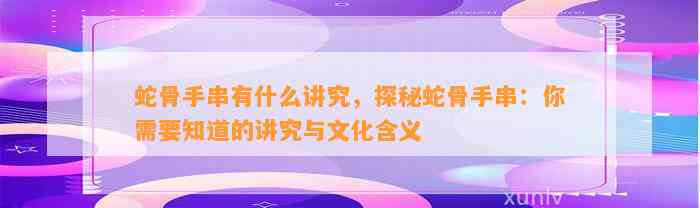 蛇骨手串有什么讲究，探秘蛇骨手串：你需要知道的讲究与文化含义

xunlv